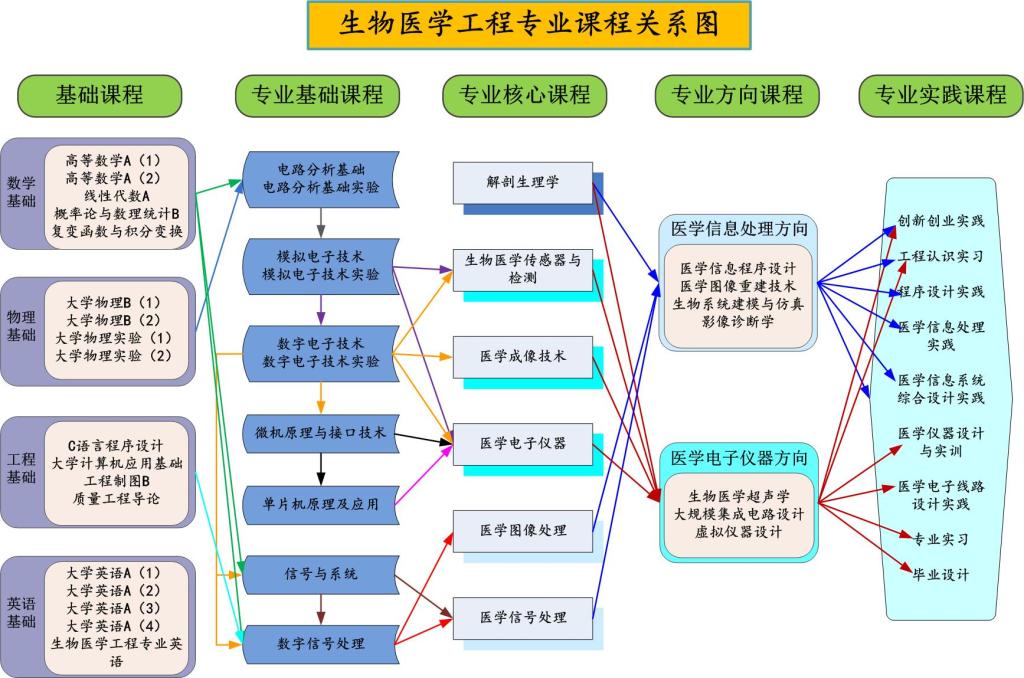 生物医学工程专业课程关系图

基础课程

专业基础课程

专业核心课程

专业方向课程

专业实践课程

数学基础

高等数学A（1）
高等数学A（2）
线性代数A
概率论与数理统计B
复变函数与积分变换

物理基础

大学物理B（1）
大学物理B（2）
大学物理实验（1）
大学物理实验（2）

工程基础

C语言程序设计
大学计算机应用基础
工程制图B
质量工程导论

英语基础

大学英语A（1）
大学英语A（2）
大学英语A（3）
大学英语A（4）
生物医学工程专业英语

电路分析基础
电路分析基础实验

模拟电子技术
模拟电子技术实验

数字电子技术
数字电子技术实验

微机原理与接口技术

单片机原理及应用

信号与系统

数字信号处理

解剖生理学

生物医学传感器与检测

医学成像技术

医学电子仪器

医学图像处理

医学信号处理

医学信息处理方向

医学信息程序设计
医学图像重建技术
生物系统建模与仿真
影像诊断学

医学电子仪器方向

生物医学超声学
大规模集成电路设计
虚拟仪器设计

创新创业实践

工程认识实习

程序设计实践

医学信息处理实践

医学信息系统综合设计实践

医学仪器设计与实训

医学电子线路设计实践

专业实习

毕业设计